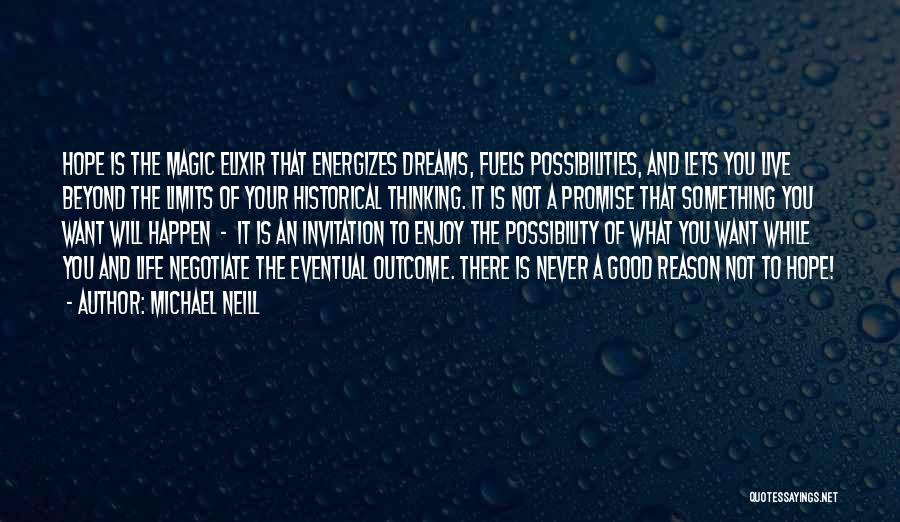 HOPE IS THE MAGIC ELIXIR THAT ENERGIZES DREAMS, FUELS POSSIBILITIES, AND LETS YOU LIVE BEYOND THE LIMITS OF YOUR HISTORICAL THINKING. IT IS NOT A PROMISE THAT SOMETHING YOU WANT WILL HAPPEN - IT IS AN INVITATION TO ENJOY THE POSSIBILITY OF WHAT YOU WANT WHILE YOU AND LIFE NEGOTIATE THE EVENTUAL OUTCOME. THERE IS NEVER A GOOD REASON NOT TO HOPE!
- AUTHOR: MICHAEL NEILL

QUOTESSAYINGS.NET